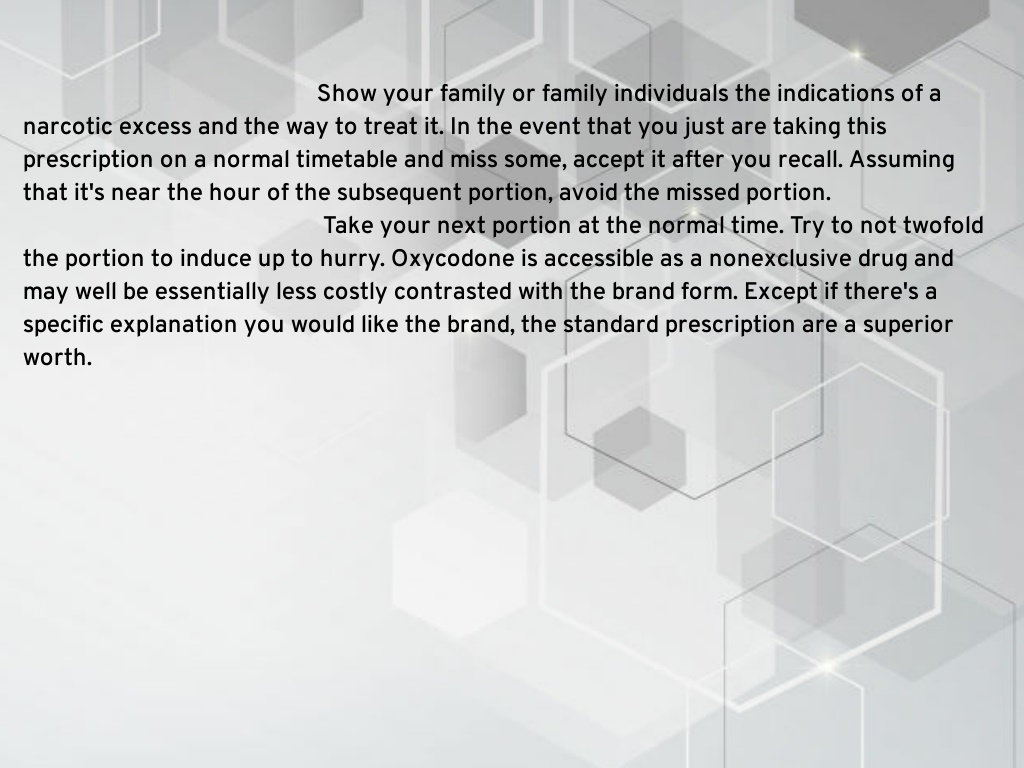 Show your family or family individuals the indications of a narcotic excess and the way to treat it. In the event that you just are taking this prescription on a normal timetable and miss some, accept it after you recall. Assuming that it's near the hour of the subsequent portion, avoid the missed portion.

Take your next portion at the normal time. Try to not twofold the portion to induce up to hurry. Oxycodone is accessible as a nonexclusive drug and may well be essentially less costly contrasted with the brand form. Except if there's a specific explanation you would like the brand, the standard prescription are a superior worth.